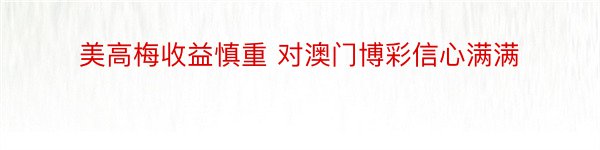 美高梅收益慎重 对澳门博彩信心满满